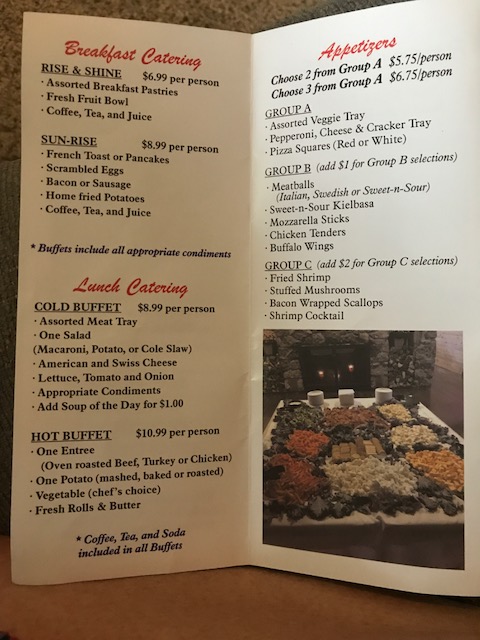 Breakfast Catering

RISE & SHINE $6.99 per person
· Assorted Breakfast Pastries
· Fresh Fruit Bowl
· Coffee, Tea, and Juice

SUN-RISE $8.99 per person
· French Toast or Pancakes
· Scrambled Eggs
· Bacon or Sausage
· Home fried Potatoes
· Coffee, Tea, and Juice

* Buffets include all appropriate condiments

Lunch Catering

COLD BUFFET $8.99 per person
· Assorted Meat Tray
· One Salad
(Macaroni, Potato, or Cole Slaw)
· American and Swiss Cheese
· Lettuce, Tomato and Onion
· Appropriate Condiments
· Add Soup of the Day for $1.00

HOT BUFFET $10.99 per person
· One Entree
(Oven roasted Beef, Turkey or Chicken)
· One Potato (mashed, baked or roasted)
· Vegetable (chef's choice)
· Fresh Rolls & Butter

* Coffee, Tea, and Soda included in all Buffets

Appetizers

Choose 2 from Group A $5.75/person
Choose 3 from Group A $6.75/person

GROUP A
· Assorted Veggie Tray
· Pepperoni, Cheese & Cracker Tray
· Pizza Squares (Red or White)

GROUP B (add $1 for Group B selections)
· Meatballs
(Italian, Swedish or Sweet-n-Sour)
· Sweet-n-Sour Kielbasa
· Mozzarella Sticks
· Chicken Tenders
· Buffalo Wings

GROUP C (add $2 for Group C selections)
· Fried Shrimp
· Stuffed Mushrooms
· Bacon Wrapped Scallops
· Shrimp Cocktail